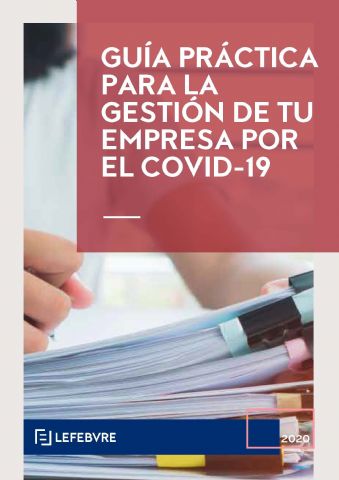 GUÍA PRÁCTICA PARA LA GESTIÓN DE TU EMPRESA POR EL COVID-19

LEFEBVRE

2020